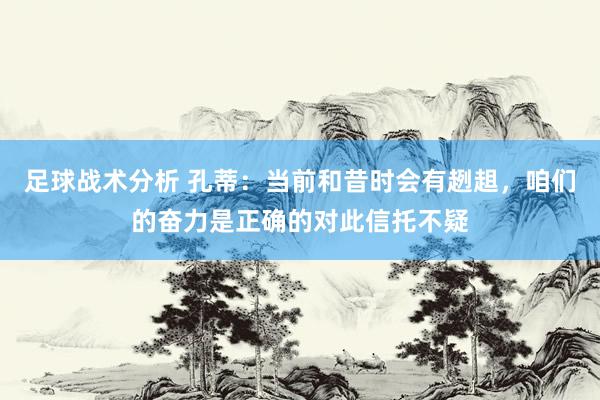 足球战术分析 孔蒂：当前和昔时会有趔趄，咱们的奋力是正确的对此信托不疑